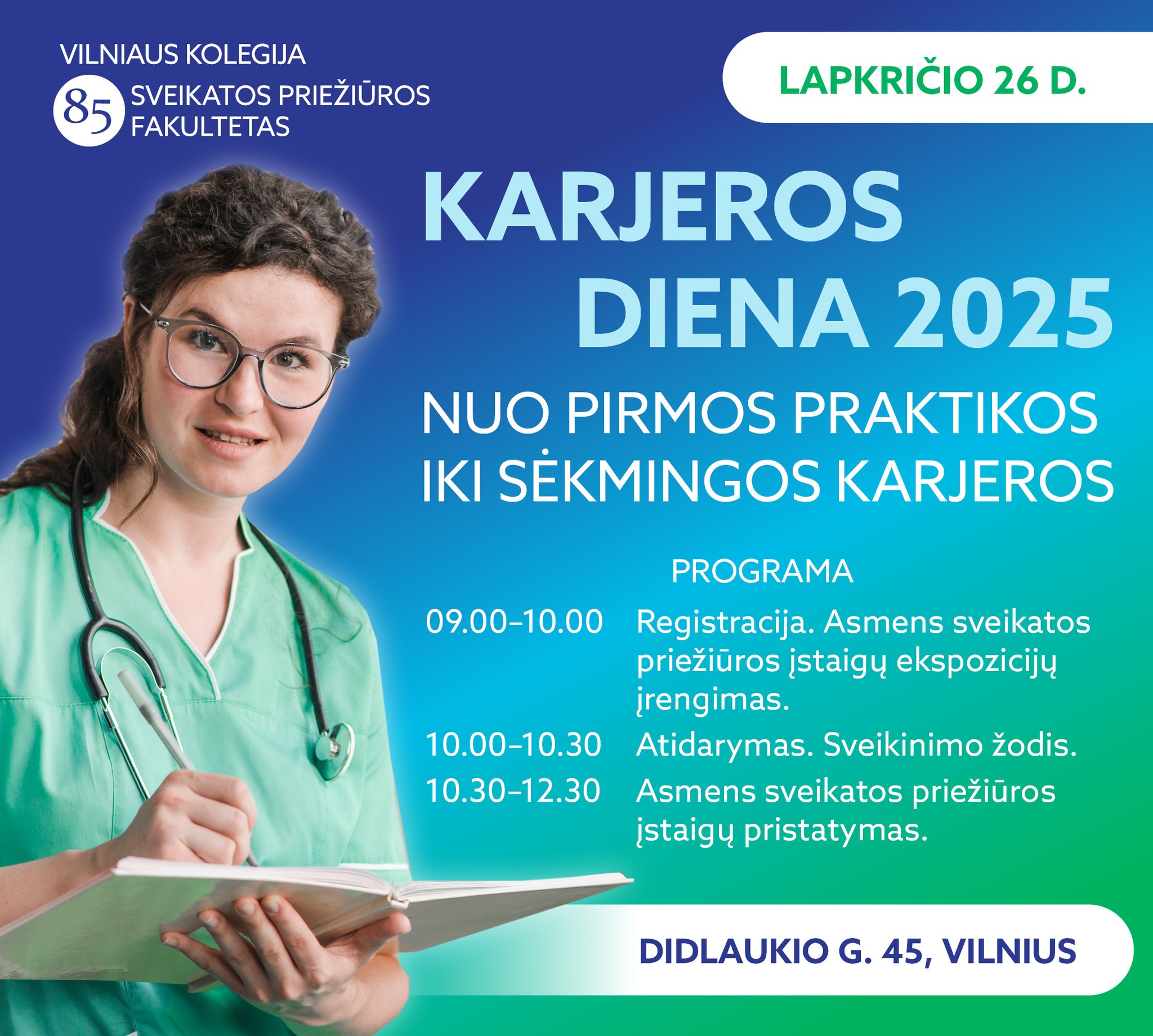 VILNIAUS KOLEGIJA
85
SVEIKATOS PRIEŽIŪROS
FAKULTETAS

LAPKRIČIO 26 D.

KARJEROS DIENA 2025

NUO PIRMOS PRAKTIKOS IKI SĖKMINGOS KARJEROS

PROGRAMA

09.00–10.00 Registracija. Asmens sveikatos priežiūros įstaigų ekspozicijų įrengimas.

10.00–10.30 Atidarymas. Sveikinimo žodis.

10.30–12.30 Asmens sveikatos priežiūros įstaigų pristatymas.

DIDLAUKIO G. 45, VILNIUS